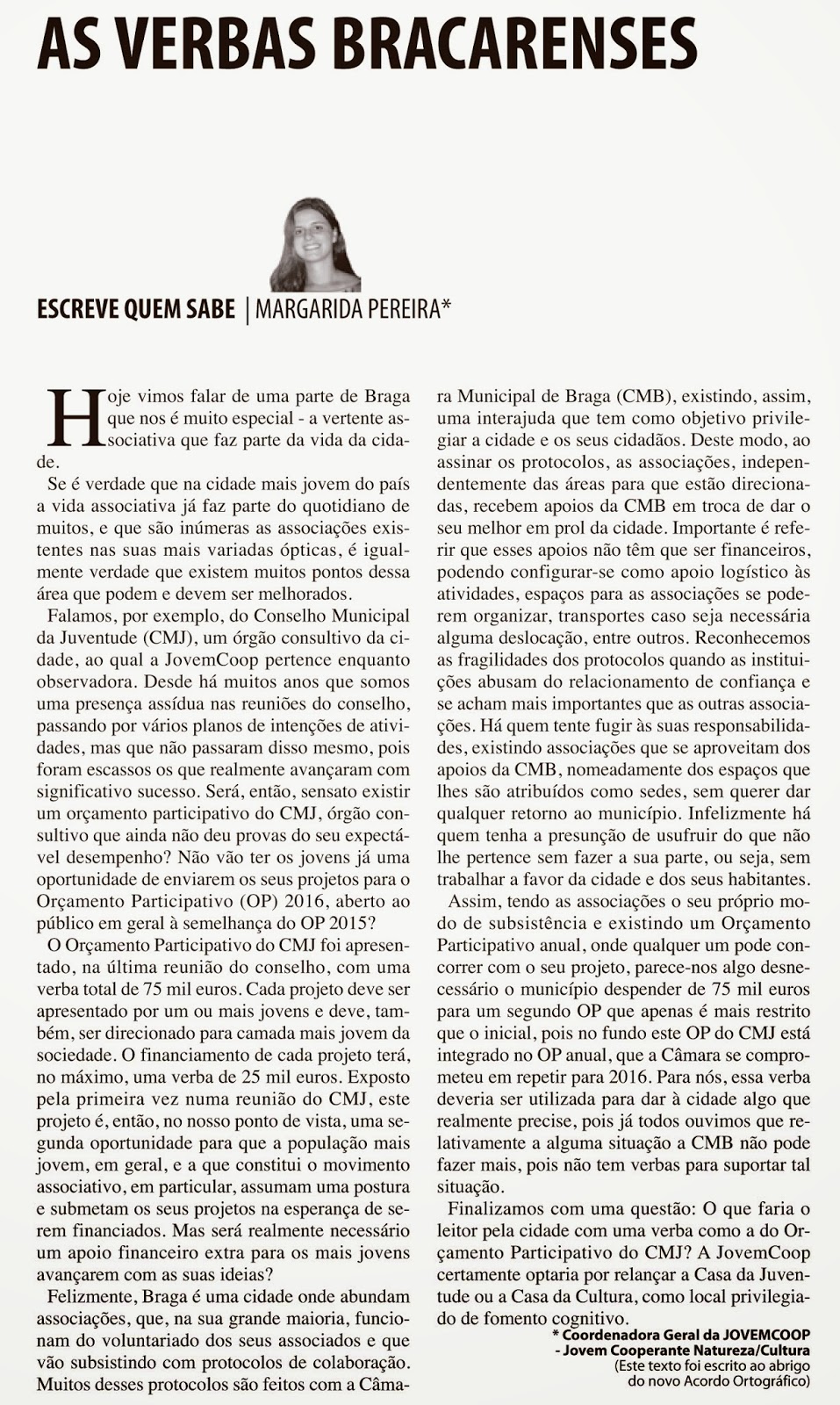 AS VERBAS BRACARENSES

ESCREVE QUEM SABE | MARGARIDA PEREIRA*

Hoje vimos falar de uma parte de Braga que nos é muito especial - a vertente associativa que faz parte da vida da cidade.

Se é verdade que na cidade mais jovem do país a vida associativa já faz parte do quotidiano de muitos, e que são inúmeras as associações existentes nas suas mais variadas ópticas, é igualmente verdade que existem muitos pontos dessa área que podem e devem ser melhorados.

Falamos, por exemplo, do Conselho Municipal da Juventude (CMJ), um órgão consultivo da cidade, ao qual a JovemCoop pertence enquanto observadora. Desde há muitos anos que somos uma presença assídua nas reuniões do conselho, passando por vários planos de intenções de atividades, mas que não passaram disso mesmo, pois foram escassos os que realmente avançaram com significativo sucesso. Será, então, sensato existir um orçamento participativo do CMJ, órgão consultivo que ainda não deu provas do seu expectável desempenho? Não vão ter os jovens já uma oportunidade de enviarem os seus projetos para o Orçamento Participativo (OP) 2016, aberto ao público em geral à semelhança do OP 2015?

O Orçamento Participativo do CMJ foi apresentado, na última reunião do conselho, com uma verba total de 75 mil euros. Cada projeto deve ser apresentado por um ou mais jovens e deve, também, ser direcionado para camada mais jovem da sociedade. O financiamento de cada projeto terá, no máximo, uma verba de 25 mil euros. Exposto pela primeira vez numa reunião do CMJ, este projeto é, então, no nosso ponto de vista, uma segunda oportunidade para que a população mais jovem, em geral, e a que constitui o movimento associativo, em particular, assumam uma postura e submetam os seus projetos na esperança de serem financiados. Mas será realmente necessário um apoio financeiro extra para os mais jovens avançarem com as suas ideias?

Felizmente, Braga é uma cidade onde abundam associações, que, na sua grande maioria, funcionam do voluntariado dos seus associados e que vão subsistindo com protocolos de colaboração. Muitos desses protocolos são feitos com a Câmara Municipal de Braga (CMB), existindo, assim, uma interajuda que tem como objetivo privilegiar a cidade e os seus cidadãos. Deste modo, ao assinar os protocolos, as associações, independentemente das áreas para que estão direcionadas, recebem apoios da CMB em troca de dar o seu melhor em prol da cidade. Importante é referir que esses apoios não têm que ser financeiros, podendo configurar-se como apoio logístico às atividades, espaços para as associações se poderem organizar, transportes caso seja necessária alguma deslocação, entre outros. Reconhecemos as fragilidades dos protocolos quando as instituições abusam do relacionamento de confiança e se acham mais importantes que as outras associações. Há quem tente fugir às suas responsabilidades, existindo associações que se aproveitam dos apoios da CMB, nomeadamente dos espaços que lhes são atribuídos como sedes, sem querer dar qualquer retorno ao município. Infelizmente há quem tenha a presunção de usufruir do que não lhe pertence sem fazer a sua parte, ou seja, sem trabalhar a favor da cidade e dos seus habitantes.

Assim, tendo as associações o seu próprio modo de subsistência e existindo um Orçamento Participativo anual, onde qualquer um pode concorrer com o seu projeto, parece-nos algo desnecessário o município despender de 75 mil euros para um segundo OP que apenas é mais restrito que o inicial, pois no fundo este OP do CMJ está integrado no OP anual, que a Câmara se comprometeu em repetir para 2016. Para nós, essa verba deveria ser utilizada para dar à cidade algo que realmente precise, pois já todos ouvimos que relativamente a alguma situação a CMB não pode fazer mais, pois não tem verbas para suportar tal situação.

Finalizamos com uma questão: O que faria o leitor pela cidade com uma verba como a do Orçamento Participativo do CMJ? A JovemCoop certamente optaria por relançar a Casa da Juventude ou a Casa da Cultura, como local privilegiado de fomento cognitivo.

* Coordenadora Geral da JOVEMCOOP - Jovem Cooperante Natureza/Cultura
(Este texto foi escrito ao abrigo do novo Acordo Ortográfico)